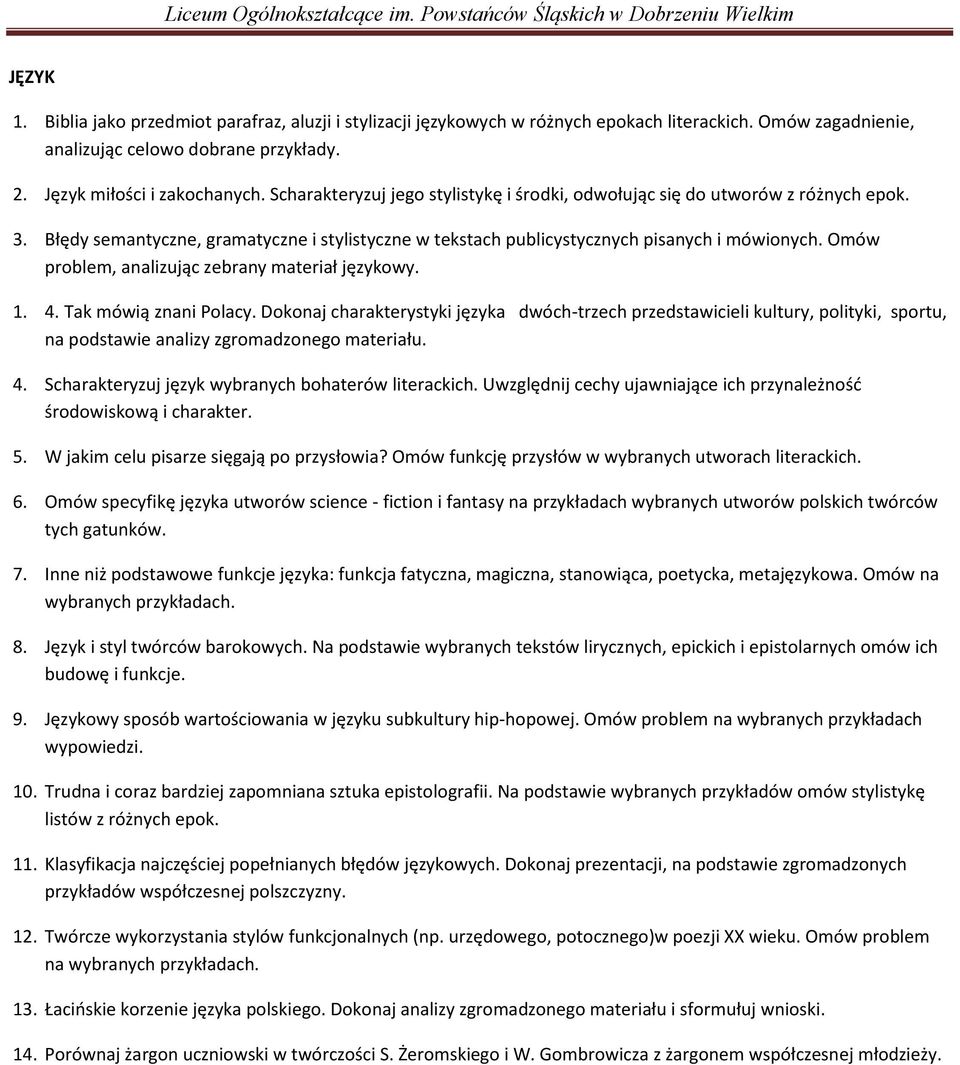 Liceum Ogólnokształcące im. Powstańców Śląskich w Dobrzeniu Wielkim

JĘZYK

1. Biblia jako przedmiot parafraz, aluzji i stylizacji językowych w różnych epokach literackich. Omów zagadnienie, analizując celowo dobrane przykłady.

2. Język miłości i zakochanych. Scharakteryzuj jego stylistykę i środki, odwołując się do utworów z różnych epok.

3. Błędy semantyczne, gramatyczne i stylistyczne w tekstach publicystycznych pisanych i mówionych. Omów problem, analizując zebrany materiał językowy.

1. 4. Tak mówią znani Polacy. Dokonaj charakterystyki języka dwóch-trzech przedstawicieli kultury, polityki, sportu, na podstawie analizy zgromadzonego materiału.

4. Scharakteryzuj język wybranych bohaterów literackich. Uwzględnij cechy ujawniające ich przynależność środowiskową i charakter.

5. W jakim celu pisarze sięgają po przysłowia? Omów funkcję przysłów w wybranych utworach literackich.

6. Omów specyfikę języka utworów science - fiction i fantasy na przykładach wybranych utworów polskich twórców tych gatunków.

7. Inne niż podstawowe funkcje języka: funkcja fatyczna, magiczna, stanowiąca, poetycka, metajęzykowa. Omów na wybranych przykładach.

8. Język i styl twórców barokowych. Na podstawie wybranych tekstów lirycznych, epickich i epistolarnych omów ich budowę i funkcje.

9. Językowy sposób wartościowania w języku subkultury hip-hopowej. Omów problem na wybranych przykładach wypowiedzi.

10. Trudna i coraz bardziej zapomniana sztuka epistolografii. Na podstawie wybranych przykładów omów stylistykę listów z różnych epok.

11. Klasyfikacja najczęściej popełnianych błędów językowych. Dokonaj prezentacji, na podstawie zgromadzonych przykładów współczesnej polszczyzny.

12. Twórcze wykorzystania stylów funkcjonalnych (np. urzędowego, potocznego)w poezji XX wieku. Omów problem na wybranych przykładach.

13. Łacińskie korzenie języka polskiego. Dokonaj analizy zgromadzonego materiału i sformułuj wnioski.

14. Porównaj żargon uczniowski w twórczości S. Żeromskiego i W. Gombrowicza z żargonem współczesnej młodzieży.